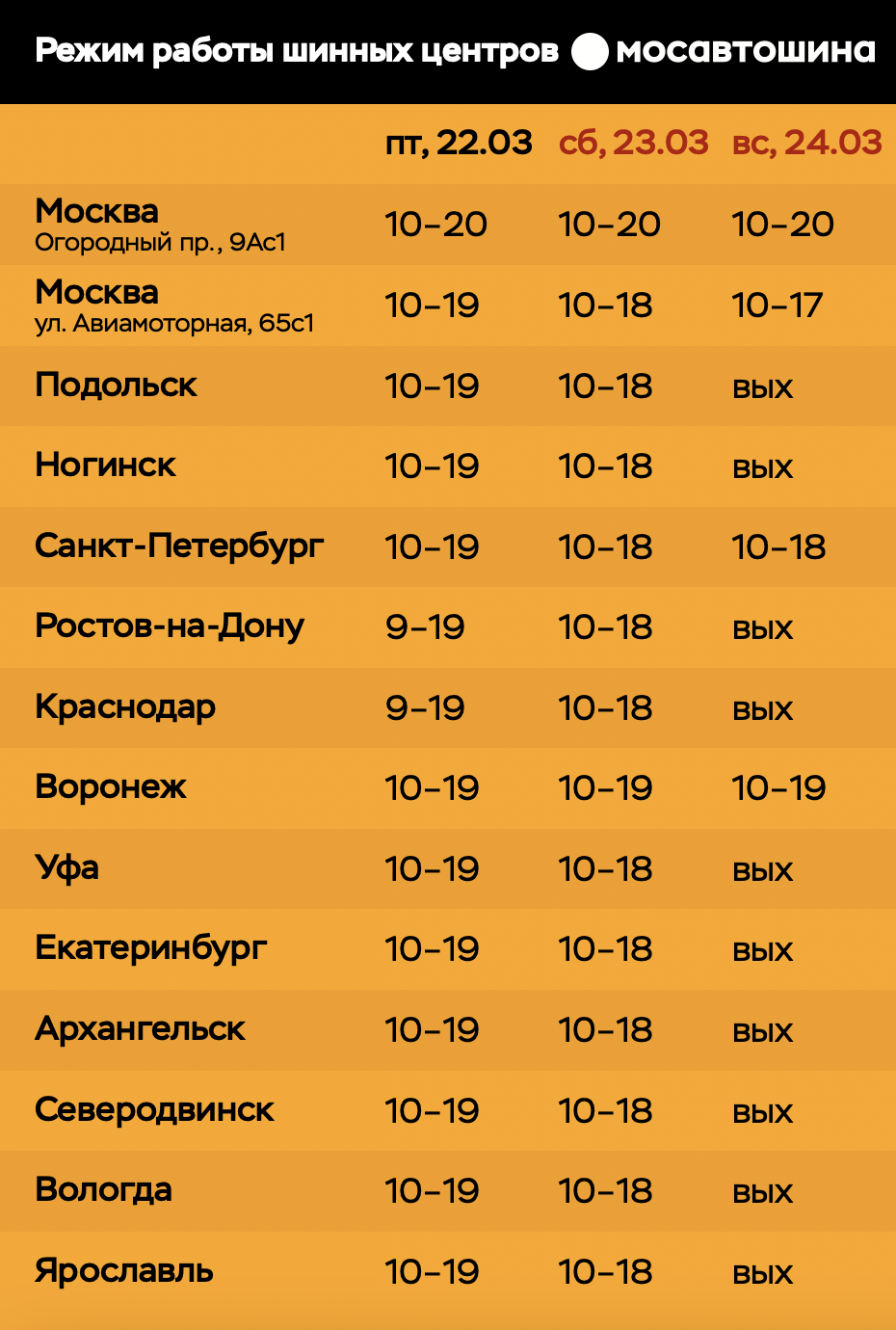 Режим работы шинных центров мосавтошина

|  | пт, 22.03 | сб, 23.03 | вс, 24.03 |
|---|---|---|---|
| Москва Огородный пр., 9Ас1 | 10–20 | 10–20 | 10–20 |
| Москва ул. Авиамоторная, 65с1 | 10–19 | 10–18 | 10–17 |
| Подольск | 10–19 | 10–18 | вых |
| Ногинск | 10–19 | 10–18 | вых |
| Санкт-Петербург | 10–19 | 10–18 | 10–18 |
| Ростов-на-Дону | 9–19 | 10–18 | вых |
| Краснодар | 9–19 | 10–18 | вых |
| Воронеж | 10–19 | 10–19 | 10–19 |
| Уфа | 10–19 | 10–18 | вых |
| Екатеринбург | 10–19 | 10–18 | вых |
| Архангельск | 10–19 | 10–18 | вых |
| Северодвинск | 10–19 | 10–18 | вых |
| Вологда | 10–19 | 10–18 | вых |
| Ярославль | 10–19 | 10–18 | вых |